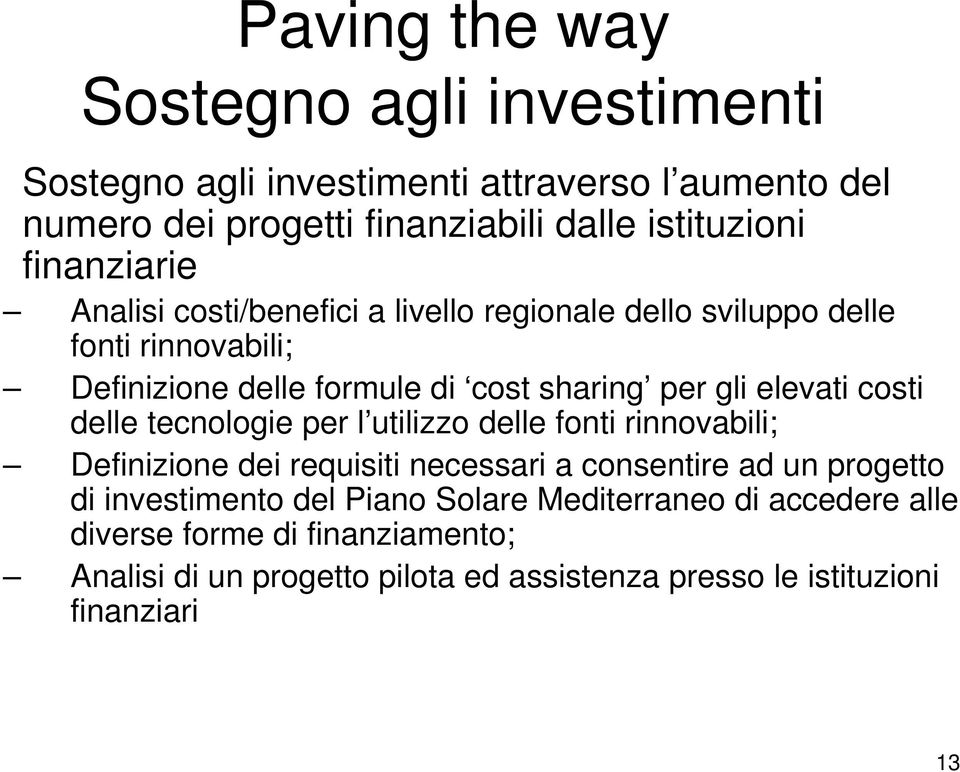 Paving the way
Sostegno agli investimenti

Sostegno agli investimenti attraverso l’aumento del numero dei progetti finanziabili dalle istituzioni finanziarie

– Analisi costi/benefici a livello regionale dello sviluppo delle fonti rinnovabili;

– Definizione delle formule di ‘cost sharing’ per gli elevati costi delle tecnologie per l’utilizzo delle fonti rinnovabili;

– Definizione dei requisiti necessari a consentire ad un progetto di investimento del Piano Solare Mediterraneo di accedere alle diverse forme di finanziamento;

– Analisi di un progetto pilota ed assistenza presso le istituzioni finanziari

13